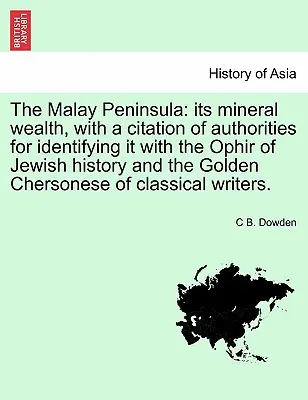 BRITISH LIBRARY

History of Asia

The Malay Peninsula: its mineral wealth, with a citation of authorities for identifying it with the Ophir of Jewish history and the Golden Chersonese of classical writers.

C B. Dowden